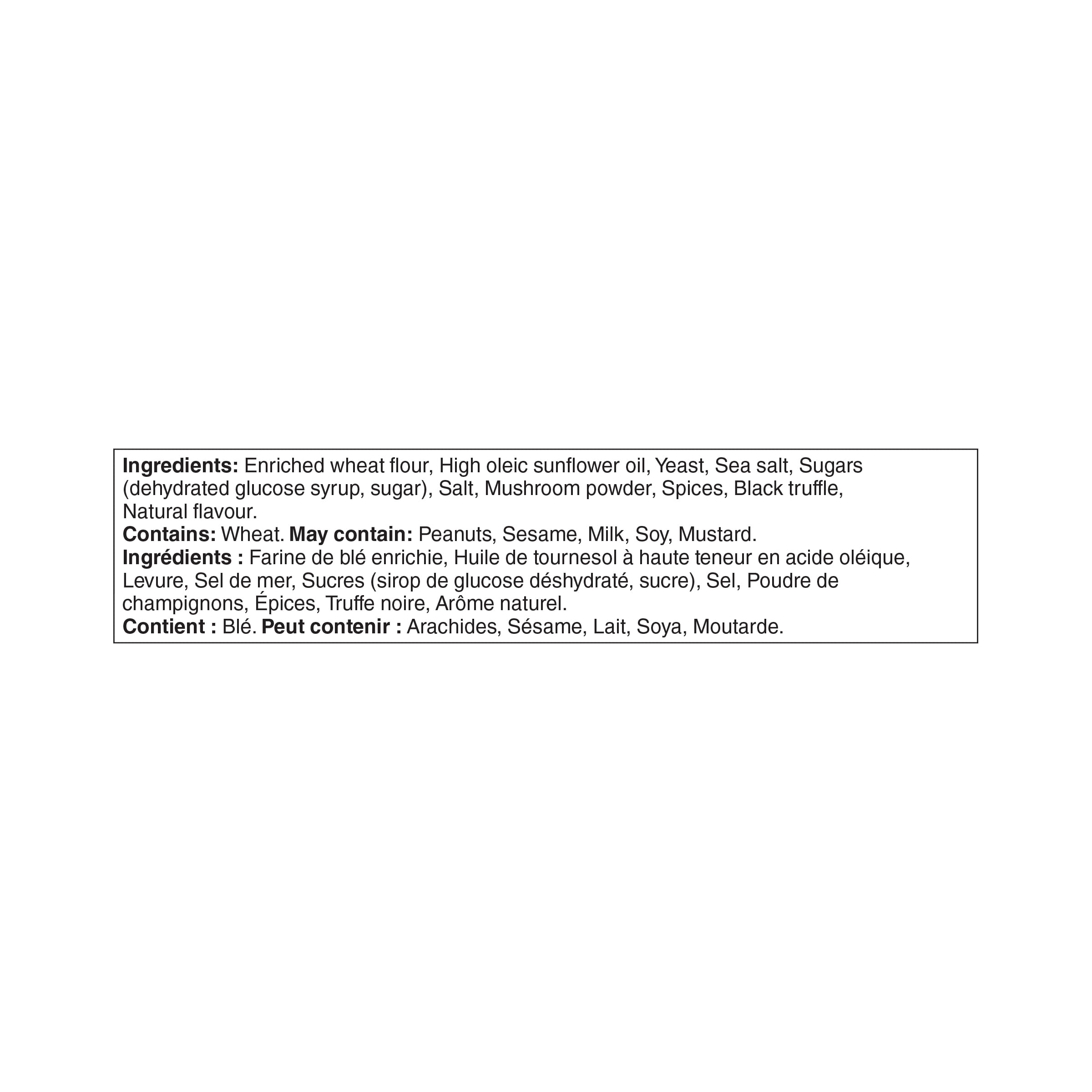 Ingredients: Enriched wheat flour, High oleic sunflower oil, Yeast, Sea salt, Sugars (dehydrated glucose syrup, sugar), Salt, Mushroom powder, Spices, Black truffle, Natural flavour.
Contains: Wheat. May contain: Peanuts, Sesame, Milk, Soy, Mustard.
Ingrédients : Farine de blé enrichie, Huile de tournesol à haute teneur en acide oléique, Levure, Sel de mer, Sucres (sirop de glucose déshydraté, sucre), Sel, Poudre de champignons, Épices, Truffe noire, Arôme naturel.
Contient : Blé. Peut contenir : Arachides, Sésame, Lait, Soya, Moutarde.